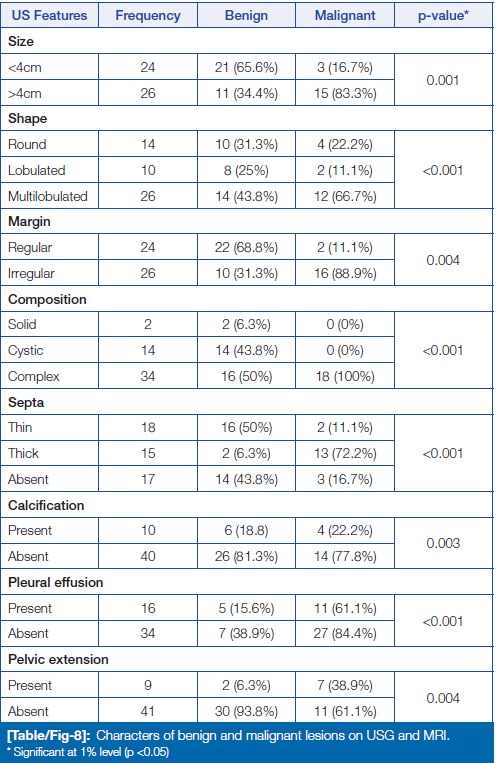 | US Features | Frequency | Benign | Malignant | p-value* |
|---|---|---|---|---|
| **Size** | | | | |
| <4cm | 24 | 21 (65.6%) | 3 (16.7%) | 0.001 |
| >4cm | 26 | 11 (34.4%) | 15 (83.3%) | |
| **Shape** | | | | |
| Round | 14 | 10 (31.3%) | 4 (22.2%) | <0.001 |
| Lobulated | 10 | 8 (25%) | 2 (11.1%) | |
| Multilobulated | 26 | 14 (43.8%) | 12 (66.7%) | |
| **Margin** | | | | |
| Regular | 24 | 22 (68.8%) | 2 (11.1%) | 0.004 |
| Irregular | 26 | 10 (31.3%) | 16 (88.9%) | |
| **Composition** | | | | |
| Solid | 2 | 2 (6.3%) | 0 (0%) | <0.001 |
| Cystic | 14 | 14 (43.8%) | 0 (0%) | |
| Complex | 34 | 16 (50%) | 18 (100%) | |
| **Septa** | | | | |
| Thin | 18 | 16 (50%) | 2 (11.1%) | <0.001 |
| Thick | 15 | 2 (6.3%) | 13 (72.2%) | |
| Absent | 17 | 14 (43.8%) | 3 (16.7%) | |
| **Calcification** | | | | |
| Present | 10 | 6 (18.8) | 4 (22.2%) | 0.003 |
| Absent | 40 | 26 (81.3%) | 14 (77.8%) | |
| **Pleural effusion** | | | | |
| Present | 16 | 5 (15.6%) | 11 (61.1%) | <0.001 |
| Absent | 34 | 7 (38.9%) | 27 (84.4%) | |
| **Pelvic extension** | | | | |
| Present | 9 | 2 (6.3%) | 7 (38.9%) | 0.004 |
| Absent | 41 | 30 (93.8%) | 11 (61.1%) | |

[Table/Fig-8]: Characters of benign and malignant lesions on USG and MRI.
* Significant at 1% level (p <0.05)